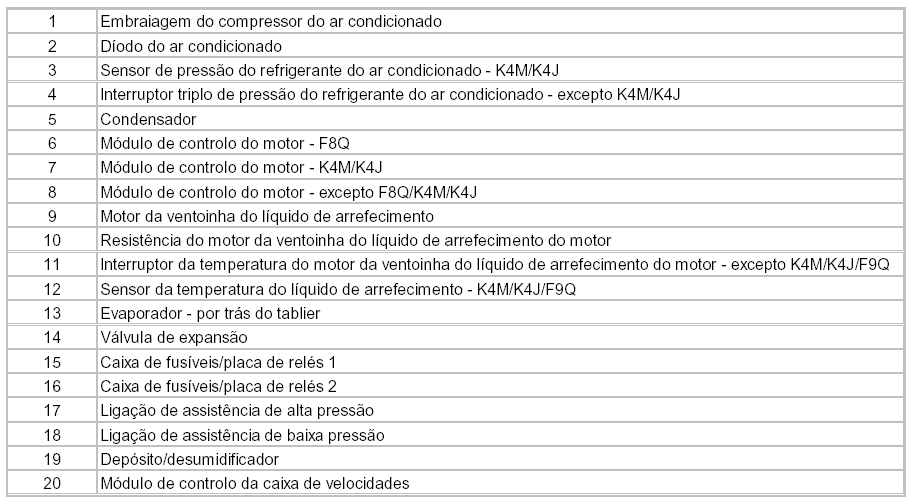 | | |
|---|---|
| 1 | Embraiagem do compressor do ar condicionado |
| 2 | Díodo do ar condicionado |
| 3 | Sensor de pressão do refrigerante do ar condicionado - K4M/K4J |
| 4 | Interruptor triplo de pressão do refrigerante do ar condicionado - excepto K4M/K4J |
| 5 | Condensador |
| 6 | Módulo de controlo do motor - F8Q |
| 7 | Módulo de controlo do motor - K4M/K4J |
| 8 | Módulo de controlo do motor - excepto F8Q/K4M/K4J |
| 9 | Motor da ventoinha do líquido de arrefecimento |
| 10 | Resistência do motor da ventoinha do líquido de arrefecimento do motor |
| 11 | Interruptor da temperatura do motor da ventoinha do líquido de arrefecimento do motor - excepto K4M/K4J/F9Q |
| 12 | Sensor da temperatura do líquido de arrefecimento - K4M/K4J/F9Q |
| 13 | Evaporador - por trás do tablier |
| 14 | Válvula de expansão |
| 15 | Caixa de fusíveis/placa de relés 1 |
| 16 | Caixa de fusíveis/placa de relés 2 |
| 17 | Ligação de assistência de alta pressão |
| 18 | Ligação de assistência de baixa pressão |
| 19 | Depósito/desumidificador |
| 20 | Módulo de controlo da caixa de velocidades |